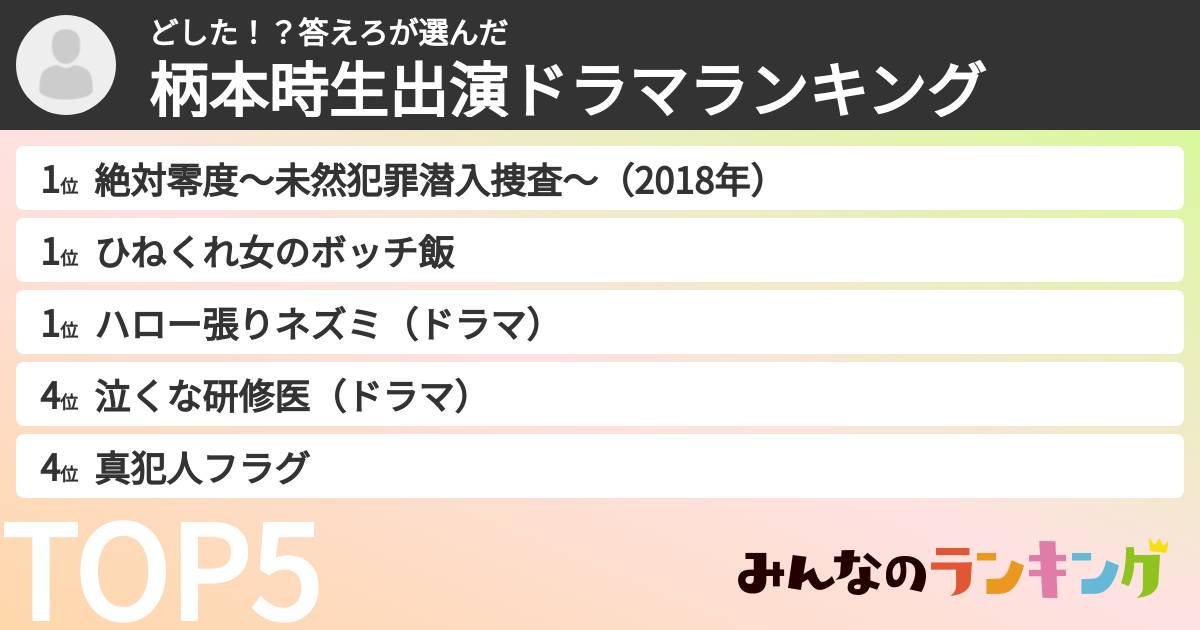 どした！？答えろが選んだ
柄本時生出演ドラマランキング

1位 絶対零度〜未然犯罪潜入捜査〜（2018年）
1位 ひねくれ女のボッチ飯
1位 ハロー張りネズミ（ドラマ）
4位 泣くな研修医（ドラマ）
4位 真犯人フラグ

TOP5

みんなのランキング